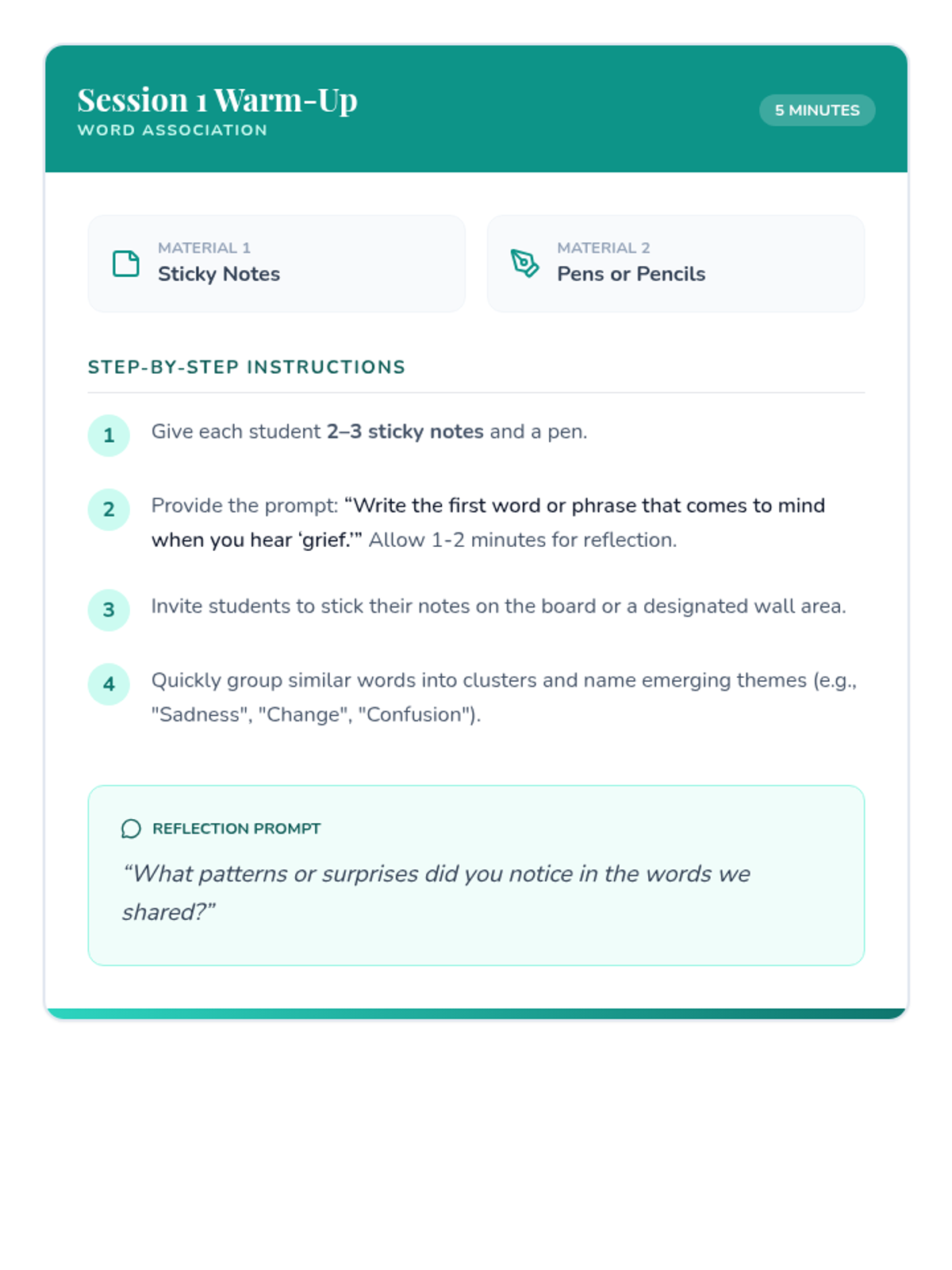 Session 1 Warm-Up
WORD ASSOCIATION

5 MINUTES

MATERIAL 1
Sticky Notes

MATERIAL 2
Pens or Pencils

STEP-BY-STEP INSTRUCTIONS

1 Give each student 2–3 sticky notes and a pen.

2 Provide the prompt: “Write the first word or phrase that comes to mind when you hear ‘grief.’” Allow 1-2 minutes for reflection.

3 Invite students to stick their notes on the board or a designated wall area.

4 Quickly group similar words into clusters and name emerging themes (e.g., "Sadness", "Change", "Confusion").

REFLECTION PROMPT
“What patterns or surprises did you notice in the words we shared?”